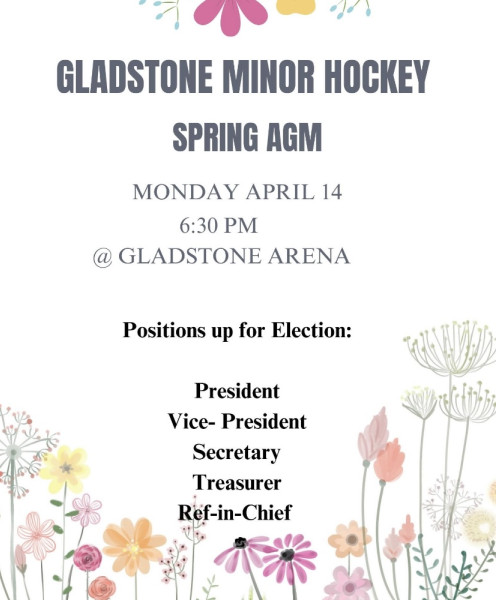 GLADSTONE MINOR HOCKEY

SPRING AGM

MONDAY APRIL 14
6:30 PM
@ GLADSTONE ARENA

Positions up for Election:

President
Vice- President
Secretary
Treasurer
Ref-in-Chief